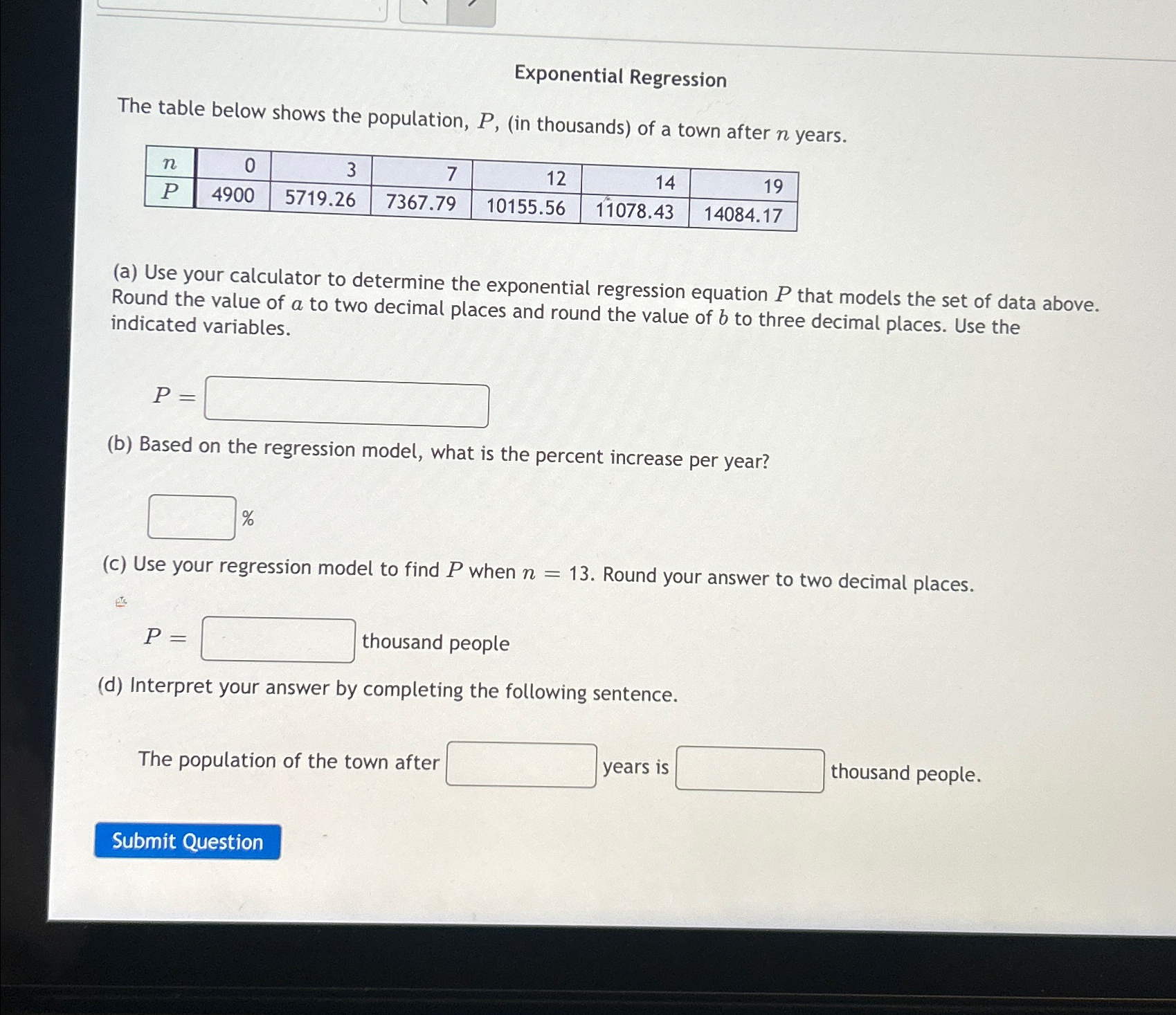 Exponential Regression

The table below shows the population, $P$, (in thousands) of a town after $n$ years.

| $n$ | 0 | 3 | 7 | 12 | 14 | 19 |
|---|---|---|---|---|---|---|
| $P$ | 4900 | 5719.26 | 7367.79 | 10155.56 | 11078.43 | 14084.17 |

(a) Use your calculator to determine the exponential regression equation $P$ that models the set of data above. Round the value of $a$ to two decimal places and round the value of $b$ to three decimal places. Use the indicated variables.

$P =$

(b) Based on the regression model, what is the percent increase per year?

%

(c) Use your regression model to find $P$ when $n = 13$. Round your answer to two decimal places.

$P =$ thousand people

(d) Interpret your answer by completing the following sentence.

The population of the town after years is thousand people.

Submit Question